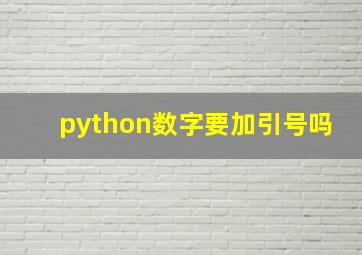 python数字要加引号吗